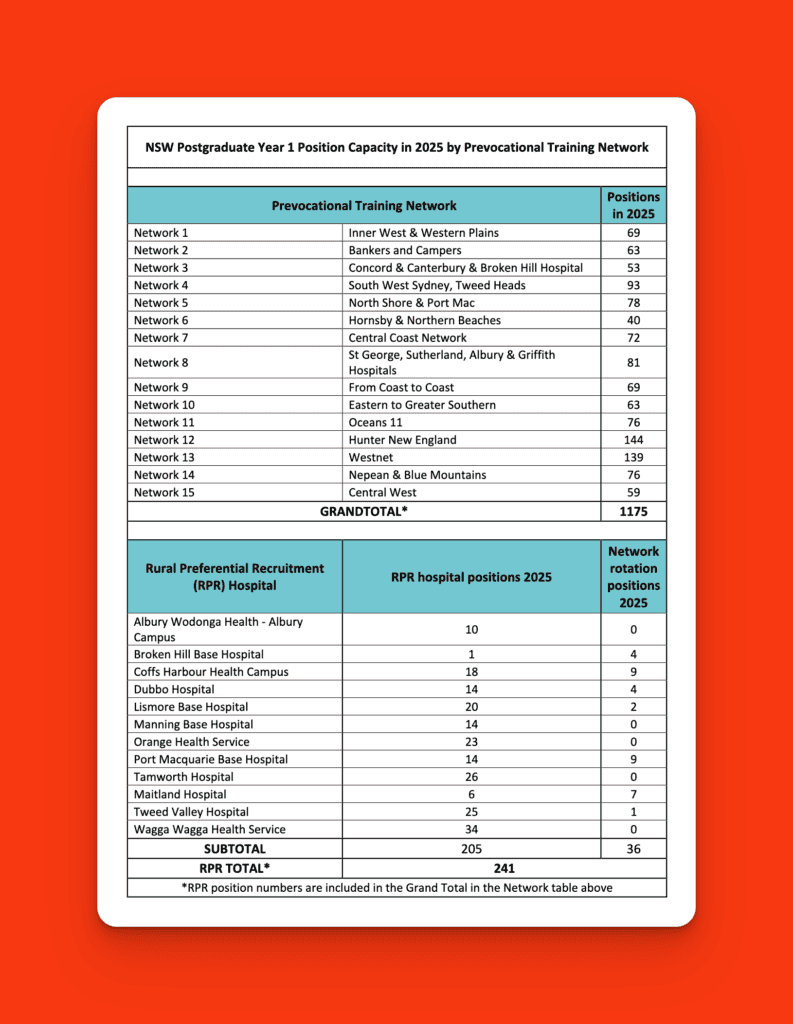 NSW Postgraduate Year 1 Position Capacity in 2025 by Prevocational Training Network

| Prevocational Training Network | | Positions in 2025 |
|---|---|---|
| Network 1 | Inner West & Western Plains | 69 |
| Network 2 | Bankers and Campers | 63 |
| Network 3 | Concord & Canterbury & Broken Hill Hospital | 53 |
| Network 4 | South West Sydney, Tweed Heads | 93 |
| Network 5 | North Shore & Port Mac | 78 |
| Network 6 | Hornsby & Northern Beaches | 40 |
| Network 7 | Central Coast Network | 72 |
| Network 8 | St George, Sutherland, Albury & Griffith Hospitals | 81 |
| Network 9 | From Coast to Coast | 69 |
| Network 10 | Eastern to Greater Southern | 63 |
| Network 11 | Oceans 11 | 76 |
| Network 12 | Hunter New England | 144 |
| Network 13 | Westnet | 139 |
| Network 14 | Nepean & Blue Mountains | 76 |
| Network 15 | Central West | 59 |
| GRANDTOTAL* | | 1175 |

| Rural Preferential Recruitment (RPR) Hospital | RPR hospital positions 2025 | Network rotation positions 2025 |
|---|---|---|
| Albury Wodonga Health - Albury Campus | 10 | 0 |
| Broken Hill Base Hospital | 1 | 4 |
| Coffs Harbour Health Campus | 18 | 9 |
| Dubbo Hospital | 14 | 4 |
| Lismore Base Hospital | 20 | 2 |
| Manning Base Hospital | 14 | 0 |
| Orange Health Service | 23 | 0 |
| Port Macquarie Base Hospital | 14 | 9 |
| Tamworth Hospital | 26 | 0 |
| Maitland Hospital | 6 | 7 |
| Tweed Valley Hospital | 25 | 1 |
| Wagga Wagga Health Service | 34 | 0 |
| SUBTOTAL | 205 | 36 |
| RPR TOTAL* | 241 | |

*RPR position numbers are included in the Grand Total in the Network table above